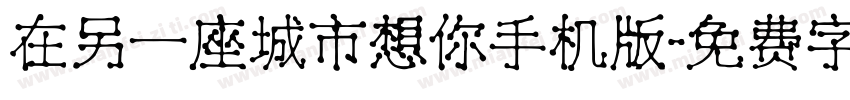 在另一座城市想你手机版-免费字